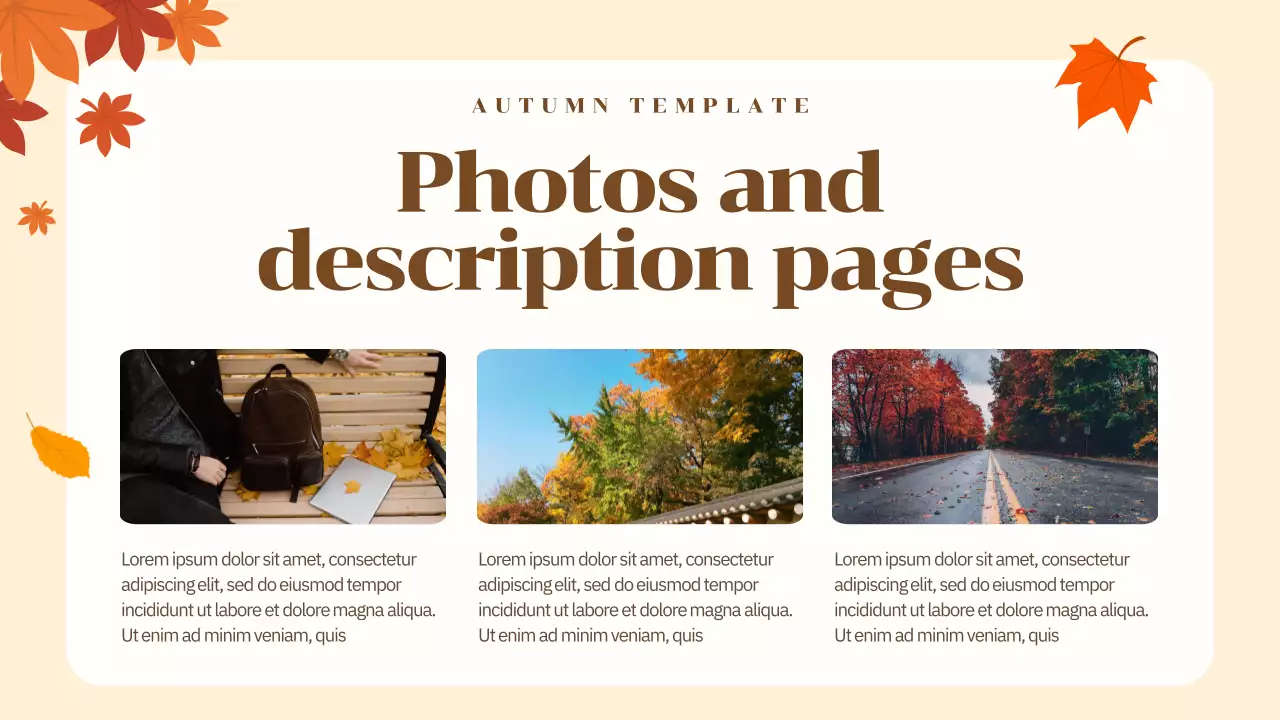 AUTUMN TEMPLATE

Photos and description pages

Lorem ipsum dolor sit amet, consectetur adipiscing elit, sed do eiusmod tempor incididunt ut labore et dolore magna aliqua. Ut enim ad minim veniam, quis

Lorem ipsum dolor sit amet, consectetur adipiscing elit, sed do eiusmod tempor incididunt ut labore et dolore magna aliqua. Ut enim ad minim veniam, quis

Lorem ipsum dolor sit amet, consectetur adipiscing elit, sed do eiusmod tempor incididunt ut labore et dolore magna aliqua. Ut enim ad minim veniam, quis